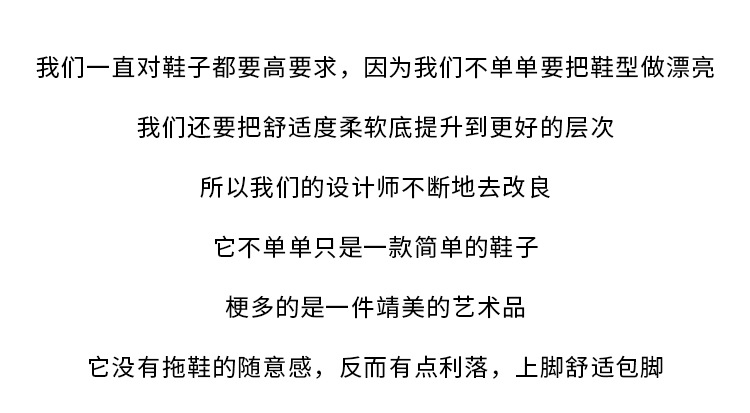 我们一直对鞋子都要高要求，因为我们不单单要把鞋型做漂亮

我们还要把舒适度柔软底提升到更好的层次

所以我们的设计师不断地去改良

它不单单只是一款简单的鞋子

梗多的是一件靖美的艺术品

它没有拖鞋的随意感，反而有点利落，上脚舒适包脚